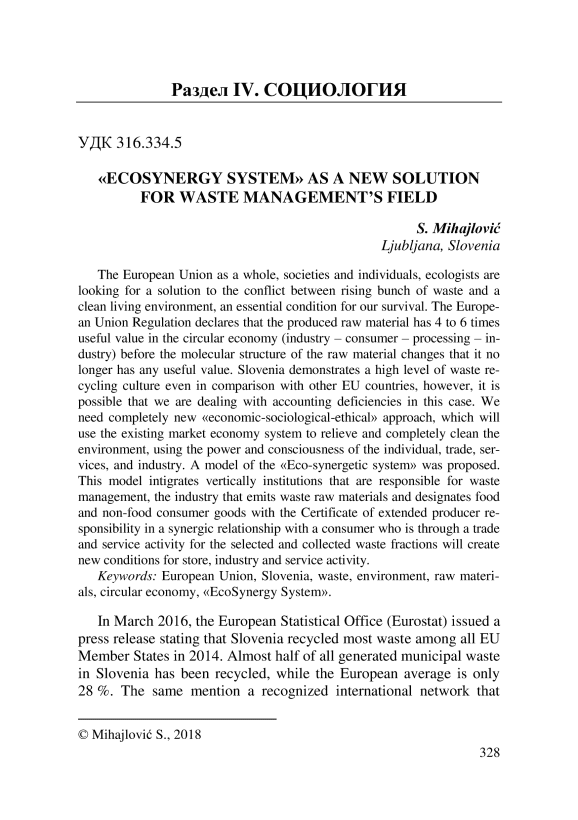 Раздел IV. СОЦИОЛОГИЯ

УДК 316.334.5

«ECOSYNERGY SYSTEM» AS A NEW SOLUTION FOR WASTE MANAGEMENT'S FIELD

S. Mihajlović
Ljubljana, Slovenia

The European Union as a whole, societies and individuals, ecologists are looking for a solution to the conflict between rising bunch of waste and a clean living environment, an essential condition for our survival. The European Union Regulation declares that the produced raw material has 4 to 6 times useful value in the circular economy (industry – consumer – processing – industry) before the molecular structure of the raw material changes that it no longer has any useful value. Slovenia demonstrates a high level of waste recycling culture even in comparison with other EU countries, however, it is possible that we are dealing with accounting deficiencies in this case. We need completely new «economic-sociological-ethical» approach, which will use the existing market economy system to relieve and completely clean the environment, using the power and consciousness of the individual, trade, services, and industry. A model of the «Eco-synergetic system» was proposed. This model intigrates vertically institutions that are responsible for waste management, the industry that emits waste raw materials and designates food and non-food consumer goods with the Certificate of extended producer responsibility in a synergic relationship with a consumer who is through a trade and service activity for the selected and collected waste fractions will create new conditions for store, industry and service activity.

Keywords: European Union, Slovenia, waste, environment, raw materials, circular economy, «EcoSynergy System».

In March 2016, the European Statistical Office (Eurostat) issued a press release stating that Slovenia recycled most waste among all EU Member States in 2014. Almost half of all generated municipal waste in Slovenia has been recycled, while the European average is only 28 %. The same mention a recognized international network that

© Mihajlović S., 2018

328